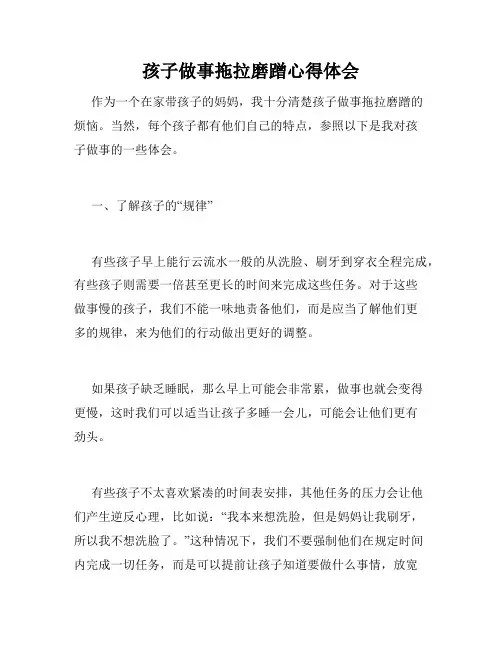 孩子做事拖拉磨蹭心得体会

作为一个在家带孩子的妈妈，我十分清楚孩子做事拖拉磨蹭的烦恼。当然，每个孩子都有他们自己的特点，参照以下是我对孩子做事的一些体会。

一、了解孩子的“规律”

有些孩子早上能行云流水一般的从洗脸、刷牙到穿衣全程完成，有些孩子则需要一倍甚至更长的时间来完成这些任务。对于这些做事慢的孩子，我们不能一味地责备他们，而是应当了解他们更多的规律，来为他们的行动做出更好的调整。

如果孩子缺乏睡眠，那么早上可能会非常累，做事也就会变得更慢，这时我们可以适当让孩子多睡一会儿，可能会让他们更有劲头。

有些孩子不太喜欢紧凑的时间表安排，其他任务的压力会让他们产生逆反心理，比如说：“我本来想洗脸，但是妈妈让我刷牙，所以我不想洗脸了。”这种情况下，我们不要强制他们在规定时间内完成一切任务，而是可以提前让孩子知道要做什么事情，放宽